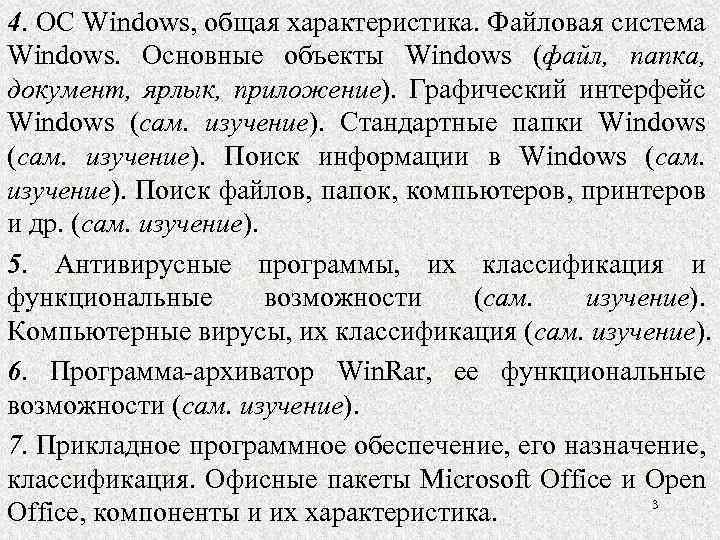 4. ОС Windows, общая характеристика. Файловая система Windows. Основные объекты Windows (файл, папка, документ, ярлык, приложение). Графический интерфейс Windows (сам. изучение). Стандартные папки Windows (сам. изучение). Поиск информации в Windows (сам. изучение). Поиск файлов, папок, компьютеров, принтеров и др. (сам. изучение).

5. Антивирусные программы, их классификация и функциональные возможности (сам. изучение). Компьютерные вирусы, их классификация (сам. изучение).

6. Программа-архиватор WinRar, ее функциональные возможности (сам. изучение).

7. Прикладное программное обеспечение, его назначение, классификация. Офисные пакеты Microsoft Office и Open Office, компоненты и их характеристика.

3